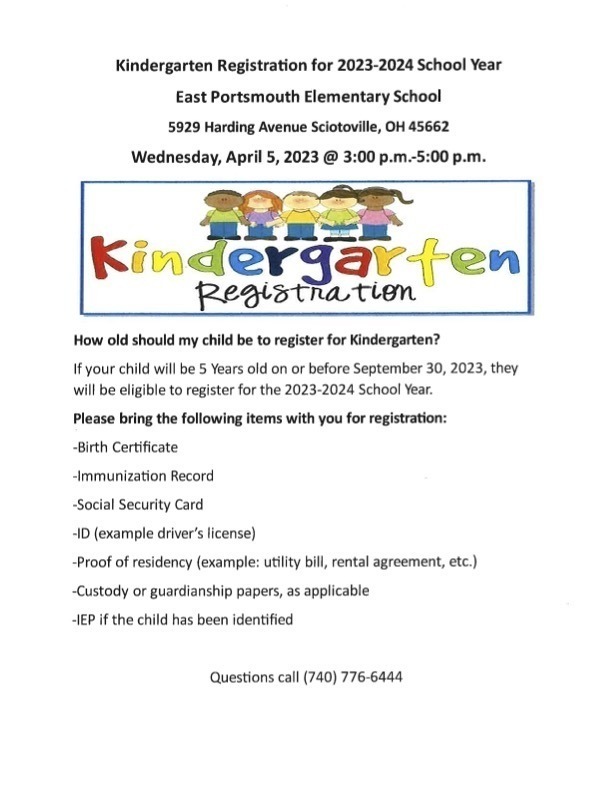 Kindergarten Registration for 2023-2024 School Year

East Portsmouth Elementary School

5929 Harding Avenue Sciotoville, OH 45662

Wednesday, April 5, 2023 @ 3:00 p.m.-5:00 p.m.

Kindergarten

Registration

How old should my child be to register for Kindergarten?

If your child will be 5 Years old on or before September 30, 2023, they will be eligible to register for the 2023-2024 School Year.

Please bring the following items with you for registration:

-Birth Certificate

-Immunization Record

-Social Security Card

-ID (example driver's license)

-Proof of residency (example: utility bill, rental agreement, etc.)

-Custody or guardianship papers, as applicable

-IEP if the child has been identified

Questions call (740) 776-6444